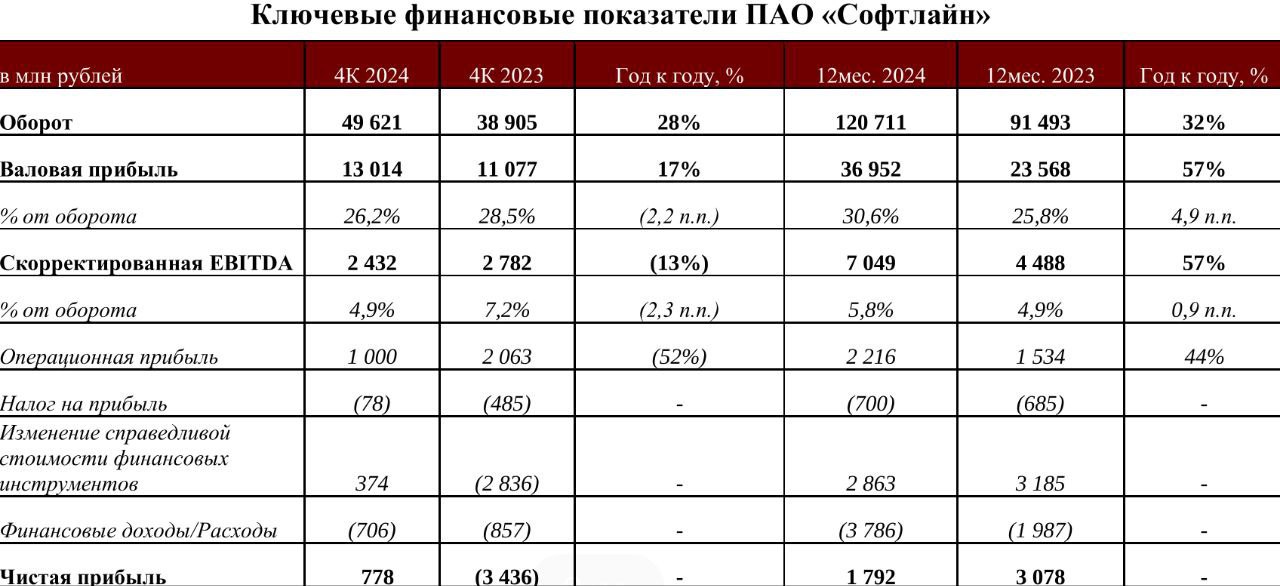 Ключевые финансовые показатели ПАО «Софтлайн»

| в млн рублей | 4К 2024 | 4К 2023 | Год к году, % | 12мес. 2024 | 12мес. 2023 | Год к году, % |
|---|---|---|---|---|---|---|
| Оборот | 49 621 | 38 905 | 28% | 120 711 | 91 493 | 32% |
| Валовая прибыль | 13 014 | 11 077 | 17% | 36 952 | 23 568 | 57% |
| % от оборота | 26,2% | 28,5% | (2,2 п.п.) | 30,6% | 25,8% | 4,9 п.п. |
| Скорректированная EBITDA | 2 432 | 2 782 | (13%) | 7 049 | 4 488 | 57% |
| % от оборота | 4,9% | 7,2% | (2,3 п.п.) | 5,8% | 4,9% | 0,9 п.п. |
| Операционная прибыль | 1 000 | 2 063 | (52%) | 2 216 | 1 534 | 44% |
| Налог на прибыль | (78) | (485) | - | (700) | (685) | - |
| Изменение справедливой стоимости финансовых инструментов | 374 | (2 836) | - | 2 863 | 3 185 | - |
| Финансовые доходы/Расходы | (706) | (857) | - | (3 786) | (1 987) | - |
| Чистая прибыль | 778 | (3 436) | - | 1 792 | 3 078 | - |